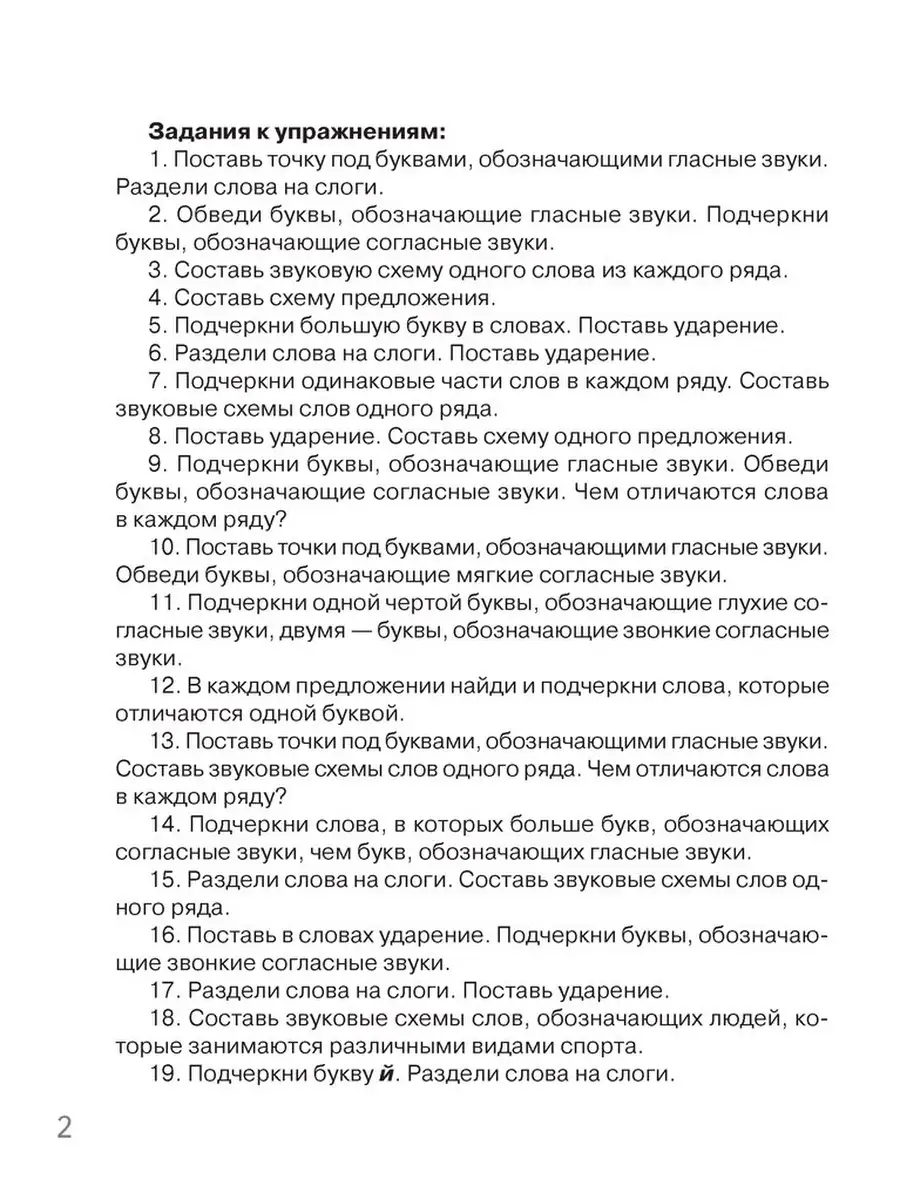 Задания к упражнениям:

1. Поставь точку под буквами, обозначающими гласные звуки. Раздели слова на слоги.

2. Обведи буквы, обозначающие гласные звуки. Подчеркни буквы, обозначающие согласные звуки.

3. Составь звуковую схему одного слова из каждого ряда.

4. Составь схему предложения.

5. Подчеркни большую букву в словах. Поставь ударение.

6. Раздели слова на слоги. Поставь ударение.

7. Подчеркни одинаковые части слов в каждом ряду. Составь звуковые схемы слов одного ряда.

8. Поставь ударение. Составь схему одного предложения.

9. Подчеркни буквы, обозначающие гласные звуки. Обведи буквы, обозначающие согласные звуки. Чем отличаются слова в каждом ряду?

10. Поставь точки под буквами, обозначающими гласные звуки. Обведи буквы, обозначающие мягкие согласные звуки.

11. Подчеркни одной чертой буквы, обозначающие глухие согласные звуки, двумя — буквы, обозначающие звонкие согласные звуки.

12. В каждом предложении найди и подчеркни слова, которые отличаются одной буквой.

13. Поставь точки под буквами, обозначающими гласные звуки. Составь звуковые схемы слов одного ряда. Чем отличаются слова в каждом ряду?

14. Подчеркни слова, в которых больше букв, обозначающих согласные звуки, чем букв, обозначающих гласные звуки.

15. Раздели слова на слоги. Составь звуковые схемы слов одного ряда.

16. Поставь в словах ударение. Подчеркни буквы, обозначающие звонкие согласные звуки.

17. Раздели слова на слоги. Поставь ударение.

18. Составь звуковые схемы слов, обозначающих людей, которые занимаются различными видами спорта.

19. Подчеркни букву й. Раздели слова на слоги.

2